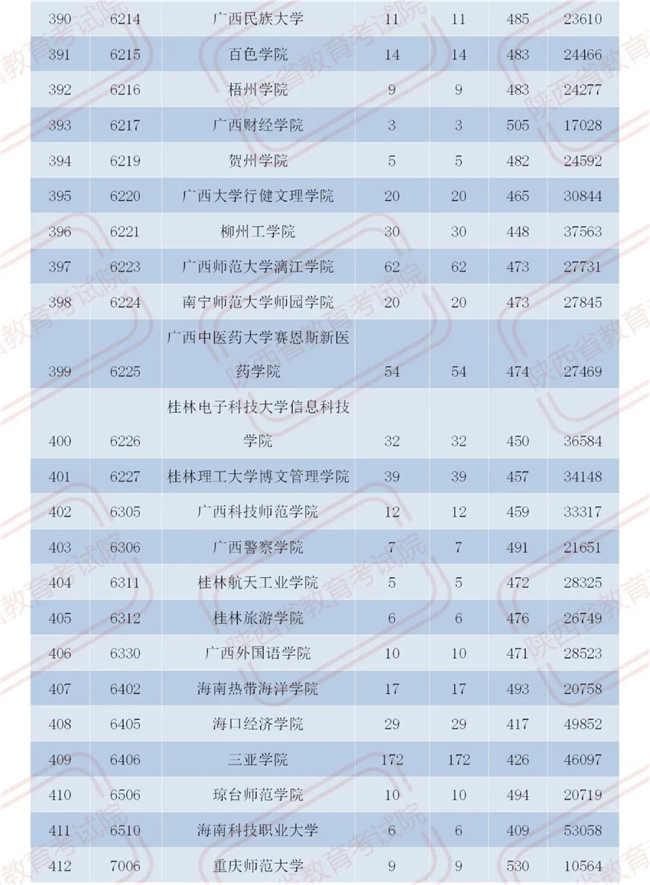 | 390 | 6214 | 广西民族大学 | 11 | 11 | 485 | 23610 |
|---|---|---|---|---|---|---|
| 391 | 6215 | 百色学院 | 14 | 14 | 483 | 24466 |
| 392 | 6216 | 梧州学院 | 9 | 9 | 483 | 24277 |
| 393 | 6217 | 广西财经学院 | 3 | 3 | 505 | 17028 |
| 394 | 6219 | 贺州学院 | 5 | 5 | 482 | 24592 |
| 395 | 6220 | 广西大学行健文理学院 | 20 | 20 | 465 | 30844 |
| 396 | 6221 | 柳州工学院 | 30 | 30 | 448 | 37563 |
| 397 | 6223 | 广西师范大学漓江学院 | 62 | 62 | 473 | 27731 |
| 398 | 6224 | 南宁师范大学师园学院 | 20 | 20 | 473 | 27845 |
| 399 | 6225 | 广西中医药大学赛恩斯新医药学院 | 54 | 54 | 474 | 27469 |
| 400 | 6226 | 桂林电子科技大学信息科技学院 | 32 | 32 | 450 | 36584 |
| 401 | 6227 | 桂林理工大学博文管理学院 | 39 | 39 | 457 | 34148 |
| 402 | 6305 | 广西科技师范学院 | 12 | 12 | 459 | 33317 |
| 403 | 6306 | 广西警察学院 | 7 | 7 | 491 | 21651 |
| 404 | 6311 | 桂林航天工业学院 | 5 | 5 | 472 | 28325 |
| 405 | 6312 | 桂林旅游学院 | 6 | 6 | 476 | 26749 |
| 406 | 6330 | 广西外国语学院 | 10 | 10 | 471 | 28523 |
| 407 | 6402 | 海南热带海洋学院 | 17 | 17 | 493 | 20758 |
| 408 | 6405 | 海口经济学院 | 29 | 29 | 417 | 49852 |
| 409 | 6406 | 三亚学院 | 172 | 172 | 426 | 46097 |
| 410 | 6506 | 琼台师范学院 | 10 | 10 | 494 | 20719 |
| 411 | 6510 | 海南科技职业大学 | 6 | 6 | 409 | 53058 |
| 412 | 7006 | 重庆师范大学 | 9 | 9 | 530 | 10564 |

陕西省教育考试院